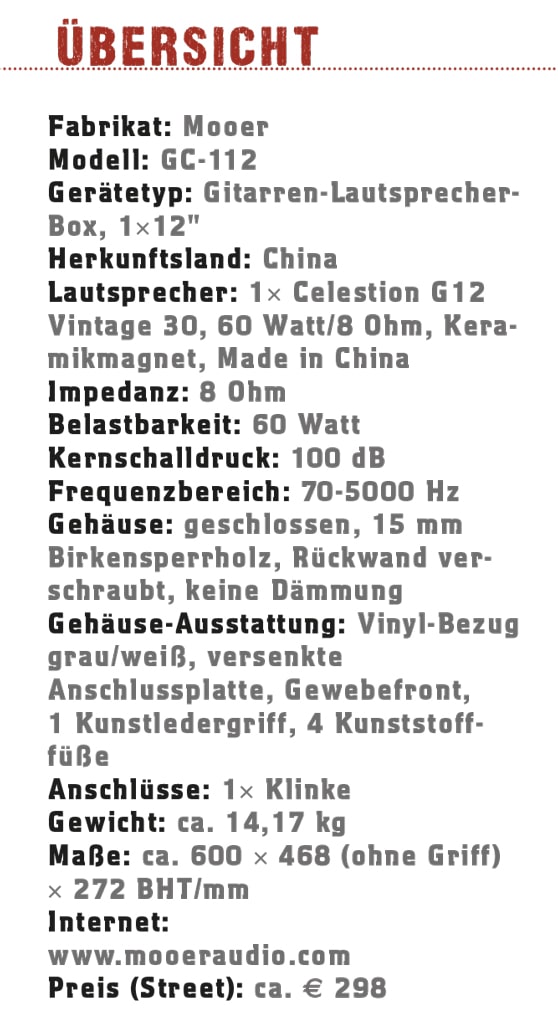 ÜBERSICHT

Fabrikat: Mooer
Modell: GC-112
Gerätetyp: Gitarren-Lautsprecher-Box, 1×12"
Herkunftsland: China
Lautsprecher: 1× Celestion G12 Vintage 30, 60 Watt/8 Ohm, Keramikmagnet, Made in China
Impedanz: 8 Ohm
Belastbarkeit: 60 Watt
Kernschalldruck: 100 dB
Frequenzbereich: 70-5000 Hz
Gehäuse: geschlossen, 15 mm Birkensperrholz, Rückwand verschraubt, keine Dämmung
Gehäuse-Ausstattung: Vinyl-Bezug grau/weiß, versenkte Anschlussplatte, Gewebefront, 1 Kunstledergriff, 4 Kunststofffüße
Anschlüsse: 1× Klinke
Gewicht: ca. 14,17 kg
Maße: ca. 600 × 468 (ohne Griff) × 272 BHT/mm
Internet: www.mooeraudio.com
Preis (Street): ca. € 298